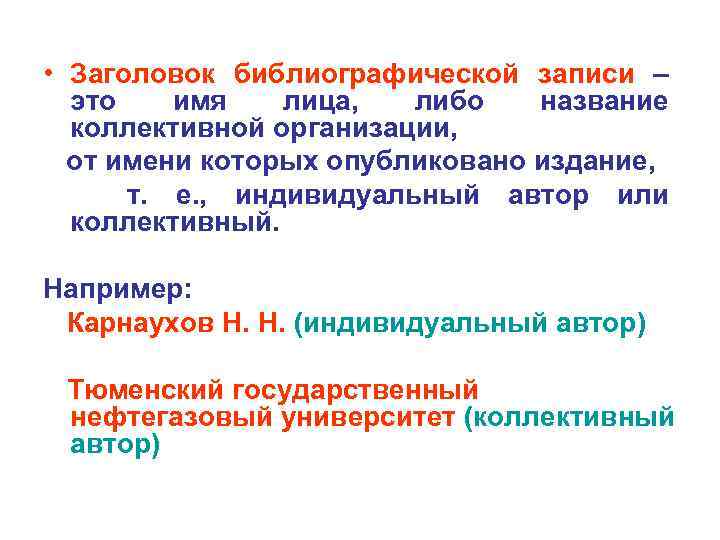 • Заголовок библиографической записи – это имя лица, либо название коллективной организации,

от имени которых опубликовано издание,

т. е., индивидуальный автор или коллективный.

Например:

Карнаухов Н. Н. (индивидуальный автор)

Тюменский государственный нефтегазовый университет (коллективный автор)